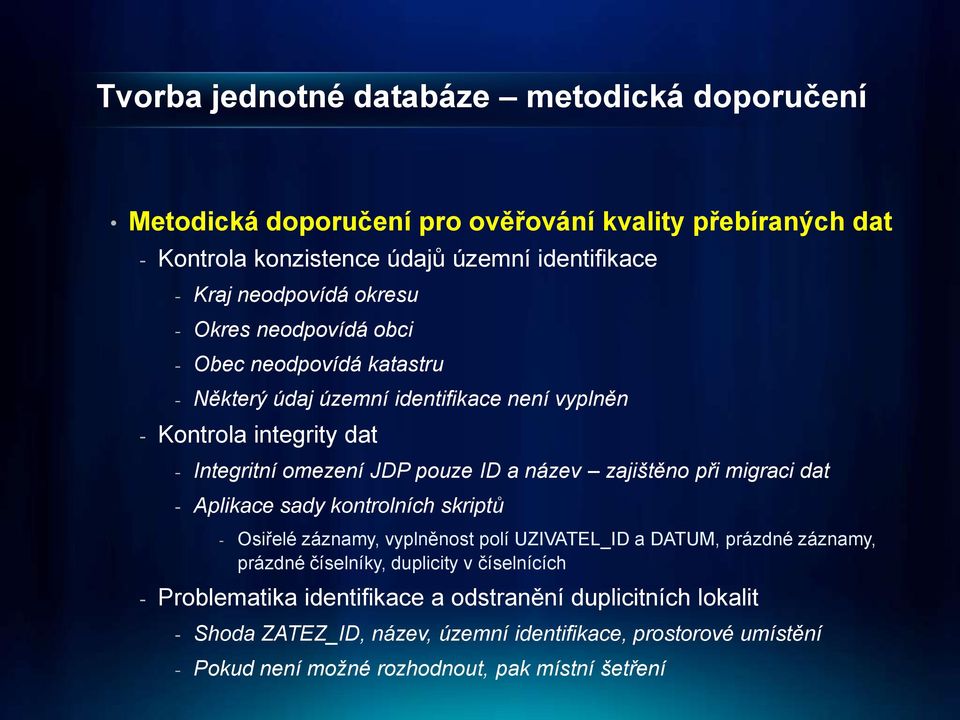 Tvorba jednotné databáze – metodická doporučení

• Metodická doporučení pro ověřování kvality přebíraných dat
- Kontrola konzistence údajů územní identifikace
- Kraj neodpovídá okresu
- Okres neodpovídá obci
- Obec neodpovídá katastru
- Některý údaj územní identifikace není vyplněn
- Kontrola integrity dat
- Integritní omezení JDP pouze ID a název – zajištěno při migraci dat
- Aplikace sady kontrolních skriptů
- Osiřelé záznamy, vyplněnost polí UZIVATEL_ID a DATUM, prázdné záznamy, prázdné číselníky, duplicity v číselnících
- Problematika identifikace a odstranění duplicitních lokalit
- Shoda ZATEZ_ID, název, územní identifikace, prostorové umístění
- Pokud není možné rozhodnout, pak místní šetření